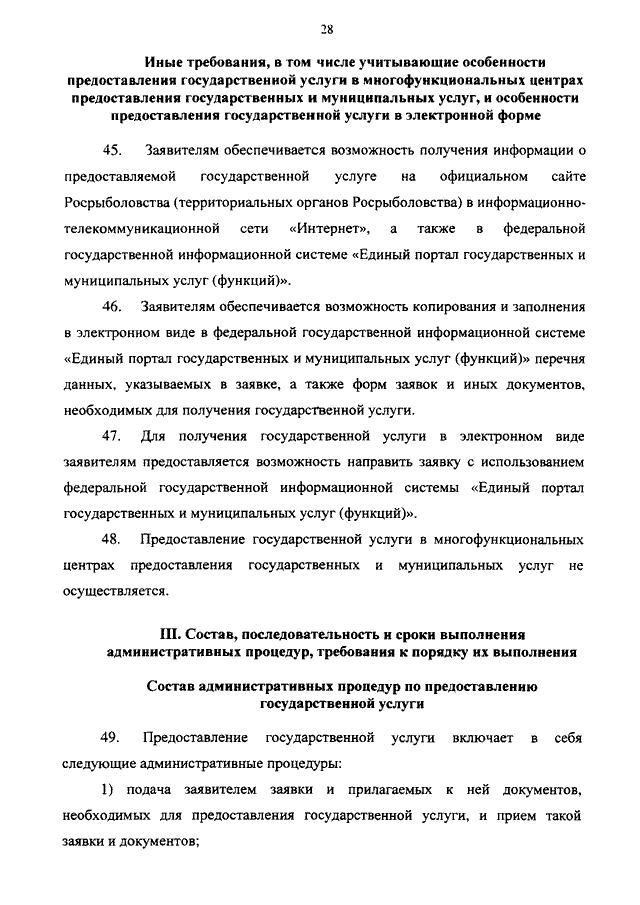 28

Иные требования, в том числе учитывающие особенности предоставления государственной услуги в многофункциональных центрах предоставления государственных и муниципальных услуг, и особенности предоставления государственной услуги в электронной форме

45. Заявителям обеспечивается возможность получения информации о предоставляемой государственной услуге на официальном сайте Росрыболовства (территориальных органов Росрыболовства) в информационно-телекоммуникационной сети «Интернет», а также в федеральной государственной информационной системе «Единый портал государственных и муниципальных услуг (функций)».

46. Заявителям обеспечивается возможность копирования и заполнения в электронном виде в федеральной государственной информационной системе «Единый портал государственных и муниципальных услуг (функций)» перечня данных, указываемых в заявке, а также форм заявок и иных документов, необходимых для получения государственной услуги.

47. Для получения государственной услуги в электронном виде заявителям предоставляется возможность направить заявку с использованием федеральной государственной информационной системы «Единый портал государственных и муниципальных услуг (функций)».

48. Предоставление государственной услуги в многофункциональных центрах предоставления государственных и муниципальных услуг не осуществляется.

III. Состав, последовательность и сроки выполнения административных процедур, требования к порядку их выполнения

Состав административных процедур по предоставлению государственной услуги

49. Предоставление государственной услуги включает в себя следующие административные процедуры:

1) подача заявителем заявки и прилагаемых к ней документов, необходимых для предоставления государственной услуги, и прием такой заявки и документов;